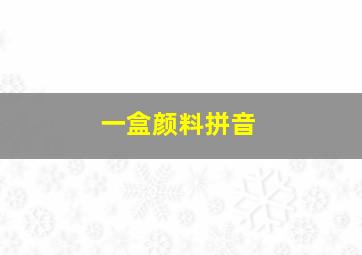 一盒颜料拼音